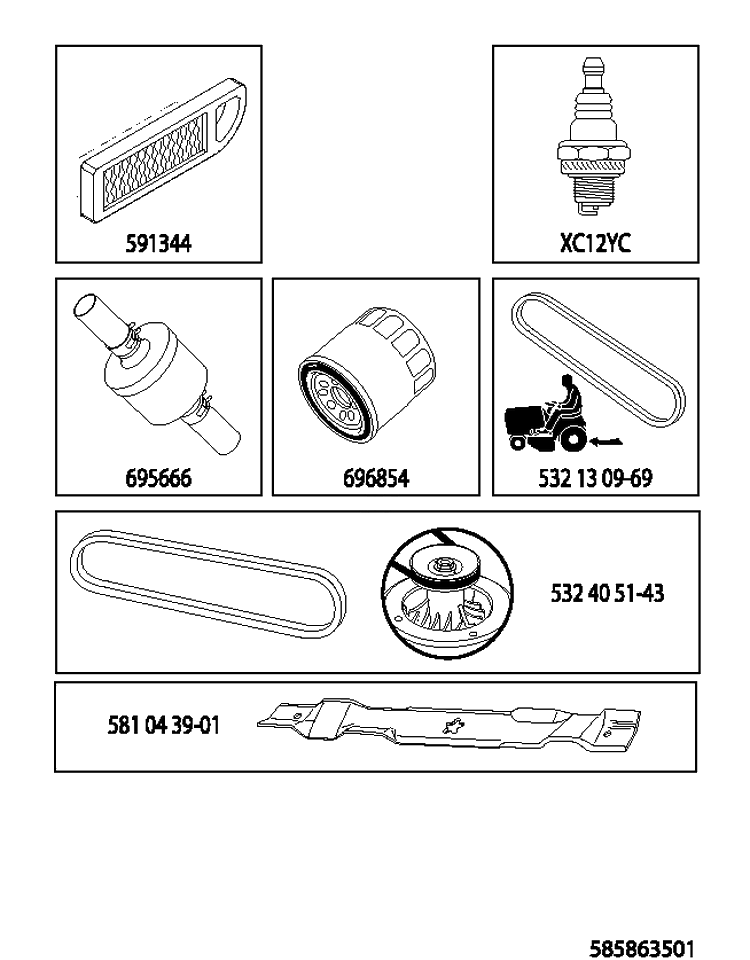 591344

XC12YC

695666

696854

532 13 09-69

532 40 51-43

581 04 39-01

585863501